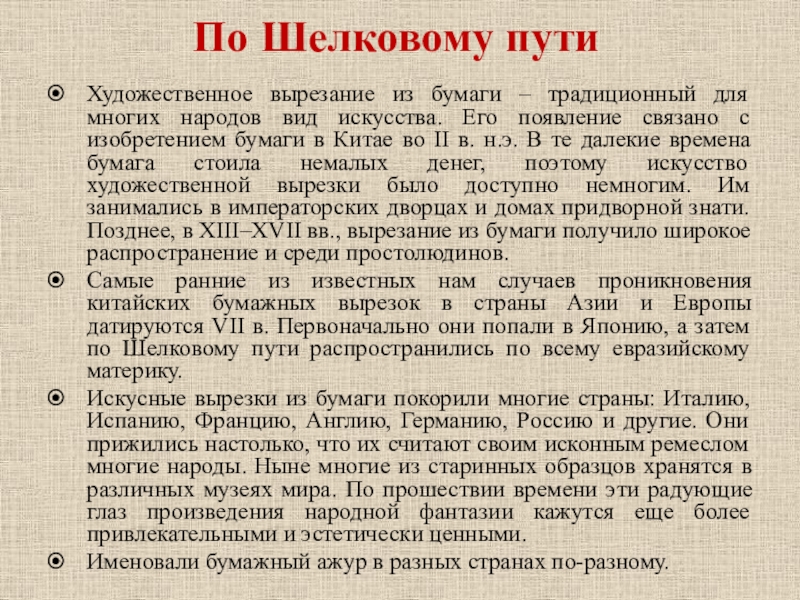 По Шелковому пути

Художественное вырезание из бумаги – традиционный для многих народов вид искусства. Его появление связано с изобретением бумаги в Китае во II в. н.э. В те далекие времена бумага стоила немалых денег, поэтому искусство художественной вырезки было доступно немногим. Им занимались в императорских дворцах и домах придворной знати. Позднее, в XIII–XVII вв., вырезание из бумаги получило широкое распространение и среди простолюдинов.

Самые ранние из известных нам случаев проникновения китайских бумажных вырезок в страны Азии и Европы датируются VII в. Первоначально они попали в Японию, а затем по Шелковому пути распространились по всему евразийскому материку.

Искусные вырезки из бумаги покорили многие страны: Италию, Испанию, Францию, Англию, Германию, Россию и другие. Они прижились настолько, что их считают своим исконным ремеслом многие народы. Ныне многие из старинных образцов хранятся в различных музеях мира. По прошествии времени эти радующие глаз произведения народной фантазии кажутся еще более привлекательными и эстетически ценными.

Именовали бумажный ажур в разных странах по-разному.